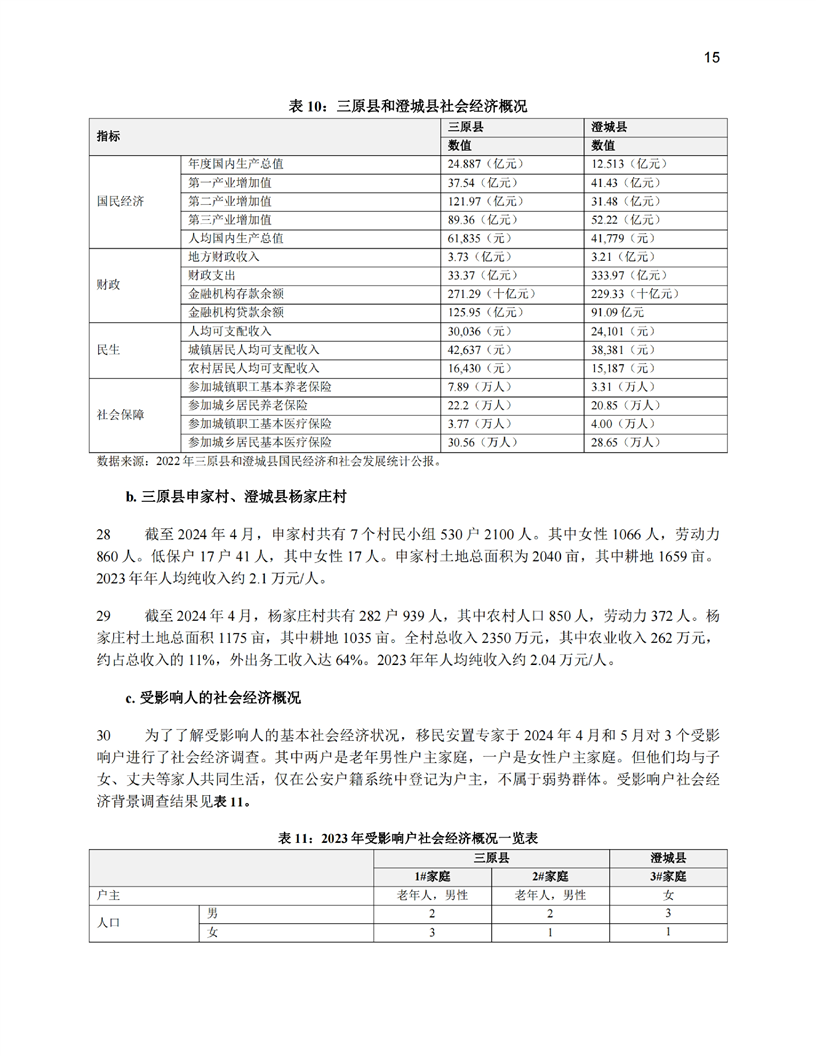 15

表 10：三原县和澄城县社会经济概况

| 指标 | | 三原县 | 澄城县 |
|---|---|---|---|
| | | 数值 | 数值 |
| 国民经济 | 年度国内生产总值 | 24.887（亿元） | 12.513（亿元） |
| | 第一产业增加值 | 37.54（亿元） | 41.43（亿元） |
| | 第二产业增加值 | 121.97（亿元） | 31.48（亿元） |
| | 第三产业增加值 | 89.36（亿元） | 52.22（亿元） |
| | 人均国内生产总值 | 61,835（元） | 41,779（元） |
| 财政 | 地方财政收入 | 3.73（亿元） | 3.21（亿元） |
| | 财政支出 | 33.37（亿元） | 333.97（亿元） |
| | 金融机构存款余额 | 271.29（十亿元） | 229.33（十亿元） |
| | 金融机构贷款余额 | 125.95（亿元） | 91.09 亿元 |
| 民生 | 人均可支配收入 | 30,036（元） | 24,101（元） |
| | 城镇居民人均可支配收入 | 42,637（元） | 38,381（元） |
| | 农村居民人均可支配收入 | 16,430（元） | 15,187（元） |
| 社会保障 | 参加城镇职工基本养老保险 | 7.89（万人） | 3.31（万人） |
| | 参加城乡居民养老保险 | 22.2（万人） | 20.85（万人） |
| | 参加城镇职工基本医疗保险 | 3.77（万人） | 4.00（万人） |
| | 参加城乡居民基本医疗保险 | 30.56（万人） | 28.65（万人） |

数据来源：2022 年三原县和澄城县国民经济和社会发展统计公报。

b. 三原县申家村、澄城县杨家庄村

28　截至 2024 年 4 月，申家村共有 7 个村民小组 530 户 2100 人。其中女性 1066 人，劳动力 860 人。低保户 17 户 41 人，其中女性 17 人。申家村土地总面积为 2040 亩，其中耕地 1659 亩。2023 年年人均纯收入约 2.1 万元/人。

29　截至 2024 年 4 月，杨家庄村共有 282 户 939 人，其中农村人口 850 人，劳动力 372 人。杨家庄村土地总面积 1175 亩，其中耕地 1035 亩。全村总收入 2350 万元，其中农业收入 262 万元，约占总收入的 11%，外出务工收入达 64%。2023 年年人均纯收入约 2.04 万元/人。

c. 受影响人的社会经济概况

30　为了了解受影响人的基本社会经济状况，移民安置专家于 2024 年 4 月和 5 月对 3 个受影响户进行了社会经济调查。其中两户是老年男性户主家庭，一户是女性户主家庭。但他们均与子女、丈夫等家人共同生活，仅在公安户籍系统中登记为户主，不属于弱势群体。受影响户社会经济背景调查结果见表 11。

表 11：2023 年受影响户社会经济概况一览表

| | | 三原县 | | 澄城县 |
|---|---|---|---|---|
| | | 1#家庭 | 2#家庭 | 3#家庭 |
| 户主 | | 老年人，男性 | 老年人，男性 | 女 |
| 人口 | 男 | 2 | 2 | 3 |
| | 女 | 3 | 1 | 1 |